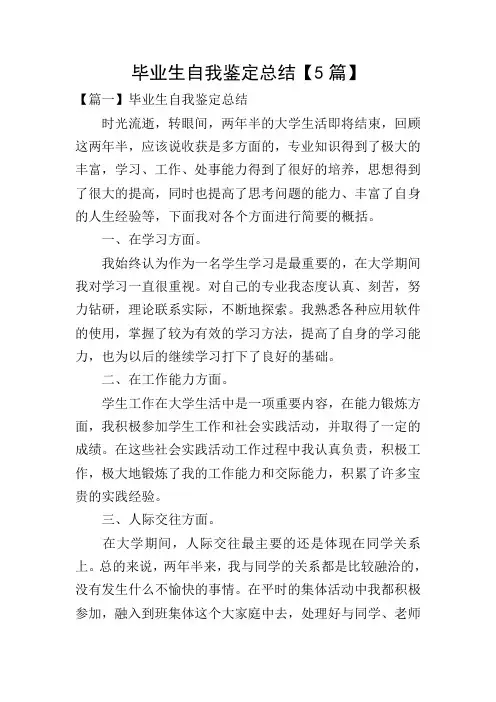 毕业生自我鉴定总结【5篇】

【篇一】毕业生自我鉴定总结

时光流逝，转眼间，两年半的大学生活即将结束，回顾这两年半，应该说收获是多方面的，专业知识得到了极大的丰富，学习、工作、处事能力得到了很好的培养，思想得到了很大的提高，同时也提高了思考问题的能力、丰富了自身的人生经验等，下面我对各个方面进行简要的概括。

一、在学习方面。

我始终认为作为一名学生学习是最重要的，在大学期间我对学习一直很重视。对自己的专业我态度认真、刻苦，努力钻研，理论联系实际，不断地探索。我熟悉各种应用软件的使用，掌握了较为有效的学习方法，提高了自身的学习能力，也为以后的继续学习打下了良好的基础。

二、在工作能力方面。

学生工作在大学生活中是一项重要内容，在能力锻炼方面，我积极参加学生工作和社会实践活动，并取得了一定的成绩。在这些社会实践活动工作过程中我认真负责，积极工作，极大地锻炼了我的工作能力和交际能力，积累了许多宝贵的实践经验。

三、人际交往方面。

在大学期间，人际交往最主要的还是体现在同学关系上。总的来说，两年半来，我与同学的关系都是比较融洽的，没有发生什么不愉快的事情。在平时的集体活动中我都积极参加，融入到班集体这个大家庭中去，处理好与同学、老师